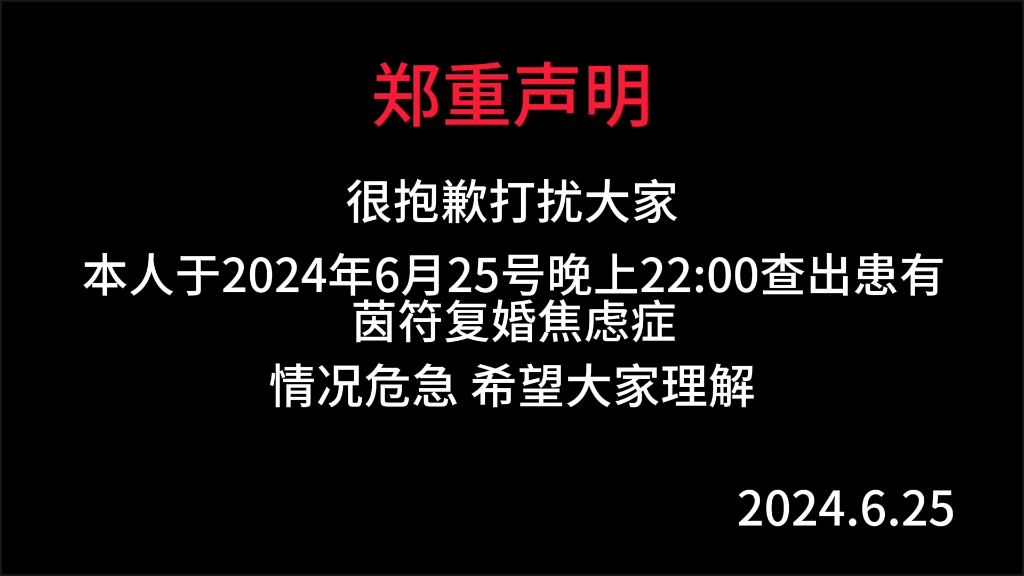 郑重声明

很抱歉打扰大家

本人于2024年6月25号晚上22:00查出患有茵符复婚焦虑症

情况危急 希望大家理解

2024.6.25